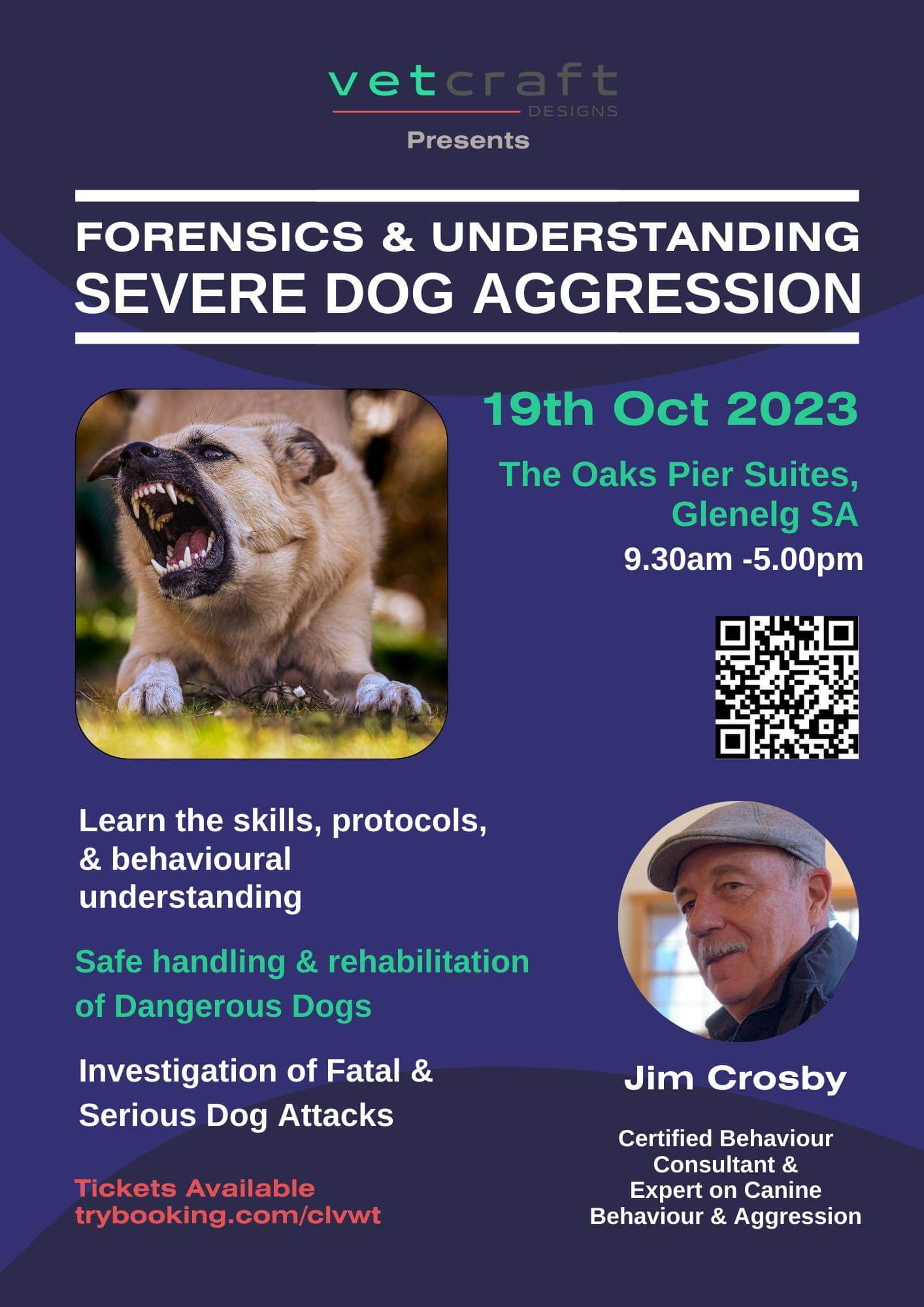 vetcraft
DESIGNS
Presents

FORENSICS & UNDERSTANDING
SEVERE DOG AGGRESSION

19th Oct 2023

The Oaks Pier Suites,
Glenelg SA
9.30am -5.00pm

Learn the skills, protocols, & behavioural understanding

Safe handling & rehabilitation of Dangerous Dogs

Investigation of Fatal & Serious Dog Attacks

Tickets Available
trybooking.com/clvwt

Jim Crosby

Certified Behaviour
Consultant &
Expert on Canine
Behaviour & Aggression